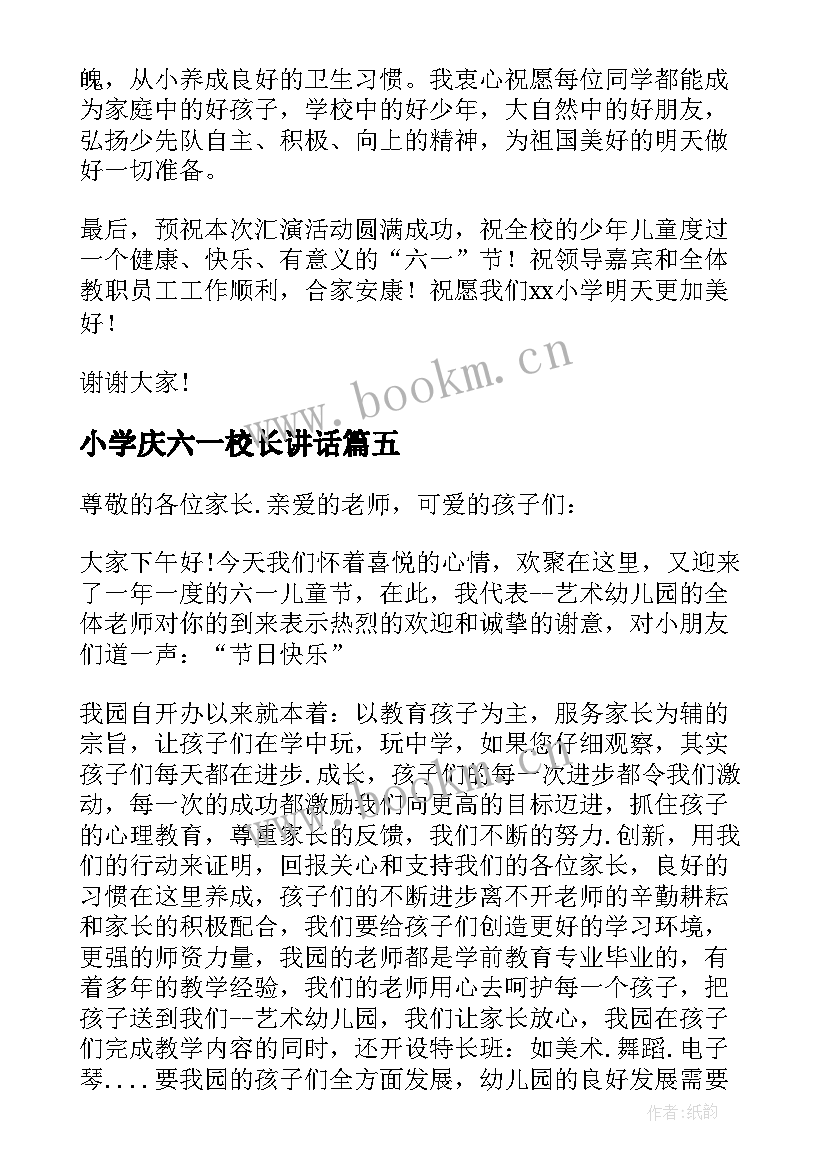 魄，从小养成良好的卫生习惯。我衷心祝愿每位同学都能成为家庭中的好孩子，学校中的好少年，大自然中的好朋友，弘扬少先队自主、积极、向上的精神，为祖国美好的明天做好一切准备。

最后，预祝本次汇演活动圆满成功，祝全校的少年儿童度过一个健康、快乐、有意义的“六一”节！祝领导嘉宾和全体教职员工工作顺利，合家安康！祝愿我们xx小学明天更加美好！

谢谢大家！

www.bookm.cn

小学庆六一校长讲话篇五

尊敬的各位家长.亲爱的老师，可爱的孩子们：

大家下午好!今天我们怀着喜悦的心情，欢聚在这里，又迎来了一年一度的六一儿童节，在此，我代表--艺术幼儿园的全体老师对你的到来表示热烈的欢迎和诚挚的谢意，对小朋友们道一声：“节日快乐”

我园自开办以来就本着：以教育孩子为主，服务家长为辅的宗旨，让孩子们在学中玩，玩中学，如果您仔细观察，其实孩子们每天都在进步.成长，孩子们的每一次进步都令我们激动，每一次的成功都激励我们向更高的目标迈进，抓住孩子的心理教育，尊重家长的反馈，我们不断的努力.创新，用我们的行动来证明，回报关心和支持我们的各位家长，良好的习惯在这里养成，孩子们的不断进步离不开老师的辛勤耕耘和家长的积极配合，我们要给孩子们创造更好的学习环境，更强的师资力量，我园的老师都是学前教育专业毕业的，有着多年的教学经验，我们的老师用心去呵护每一个孩子，把孩子送到我们--艺术幼儿园，我们让家长放心，我园在孩子们完成教学内容的同时，还开设特长班：如美术.舞蹈.电子琴....要我园的孩子们全方面发展，幼儿园的良好发展需要

作者：纸韵